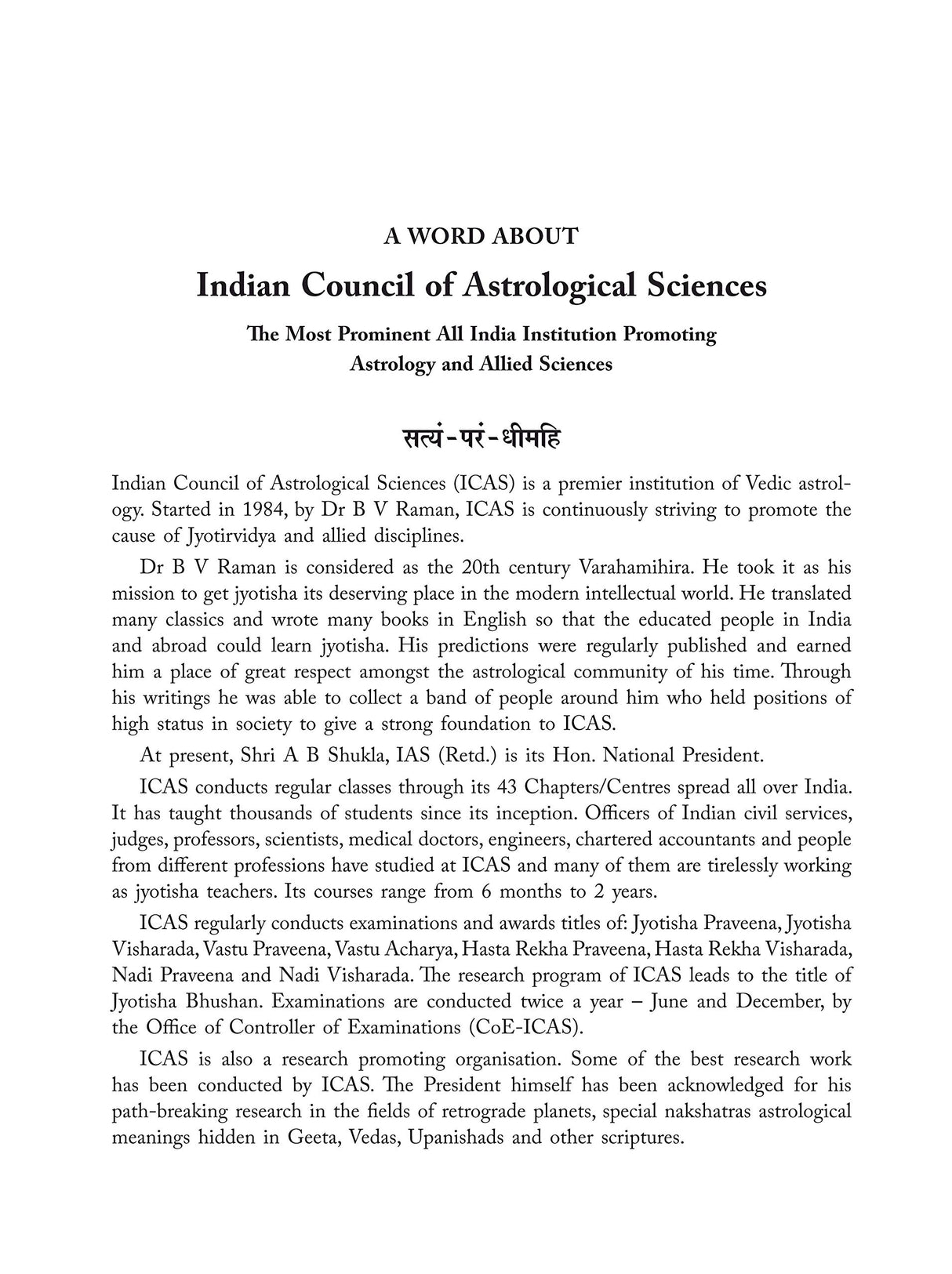 A WORD ABOUT

Indian Council of Astrological Sciences

The Most Prominent All India Institution Promoting Astrology and Allied Sciences

सत्यं-परं-धीमहि

Indian Council of Astrological Sciences (ICAS) is a premier institution of Vedic astrology. Started in 1984, by Dr B V Raman, ICAS is continuously striving to promote the cause of Jyotirvidya and allied disciplines.

Dr B V Raman is considered as the 20th century Varahamihira. He took it as his mission to get jyotisha its deserving place in the modern intellectual world. He translated many classics and wrote many books in English so that the educated people in India and abroad could learn jyotisha. His predictions were regularly published and earned him a place of great respect amongst the astrological community of his time. Through his writings he was able to collect a band of people around him who held positions of high status in society to give a strong foundation to ICAS.

At present, Shri A B Shukla, IAS (Retd.) is its Hon. National President.

ICAS conducts regular classes through its 43 Chapters/Centres spread all over India. It has taught thousands of students since its inception. Officers of Indian civil services, judges, professors, scientists, medical doctors, engineers, chartered accountants and people from different professions have studied at ICAS and many of them are tirelessly working as jyotisha teachers. Its courses range from 6 months to 2 years.

ICAS regularly conducts examinations and awards titles of: Jyotisha Praveena, Jyotisha Visharada, Vastu Praveena, Vastu Acharya, Hasta Rekha Praveena, Hasta Rekha Visharada, Nadi Praveena and Nadi Visharada. The research program of ICAS leads to the title of Jyotisha Bhushan. Examinations are conducted twice a year – June and December, by the Office of Controller of Examinations (CoE-ICAS).

ICAS is also a research promoting organisation. Some of the best research work has been conducted by ICAS. The President himself has been acknowledged for his path-breaking research in the fields of retrograde planets, special nakshatras astrological meanings hidden in Geeta, Vedas, Upanishads and other scriptures.